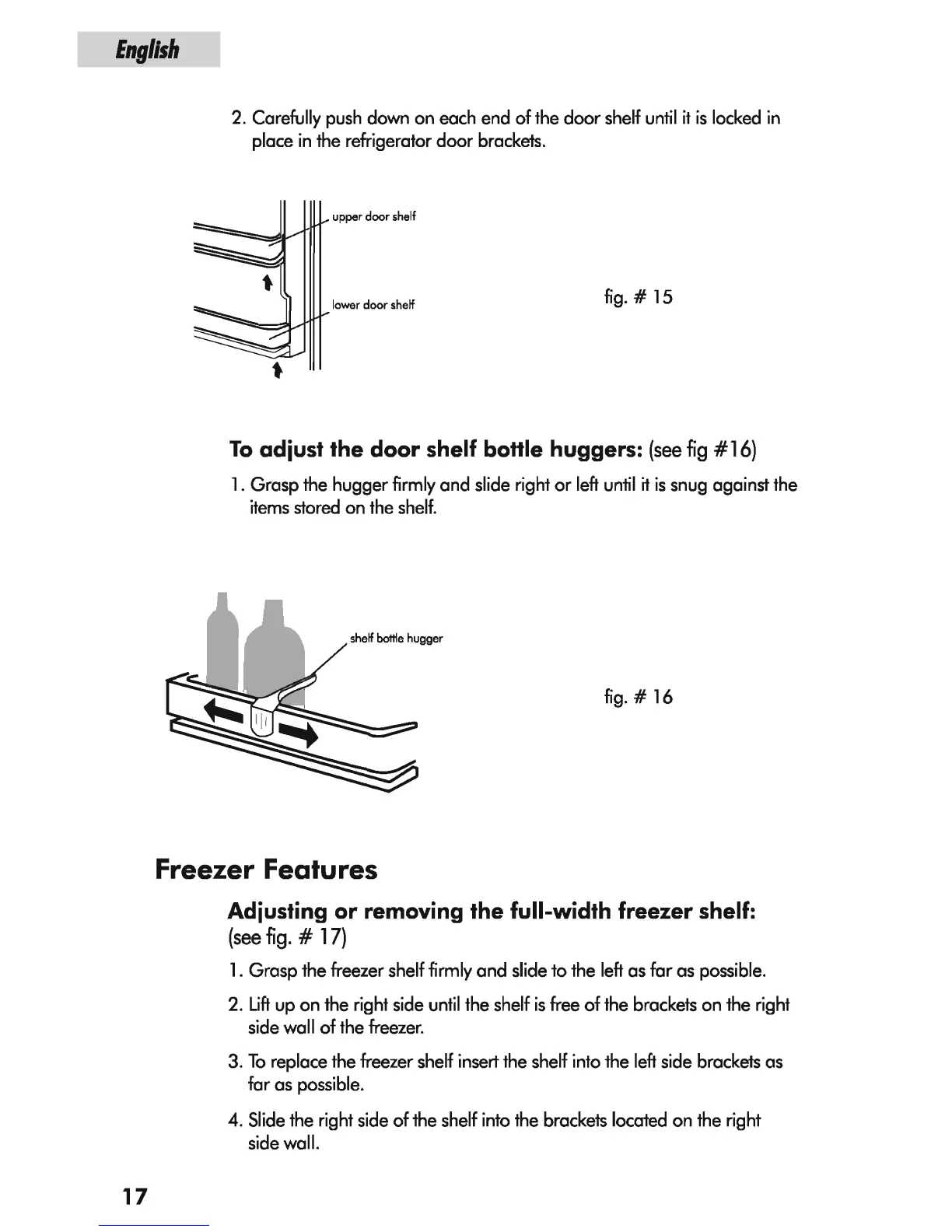 English

2. Carefully push down on each end of the door shelf until it is locked in place in the refrigerator door brackets.

upper door shelf

lower door shelf

fig. # 15

To adjust the door shelf bottle huggers: (see fig #16)

1. Grasp the hugger firmly and slide right or left until it is snug against the items stored on the shelf.

shelf bottle hugger

fig. # 16

Freezer Features

Adjusting or removing the full-width freezer shelf: (see fig. # 17)

1. Grasp the freezer shelf firmly and slide to the left as far as possible.

2. Lift up on the right side until the shelf is free of the brackets on the right side wall of the freezer.

3. To replace the freezer shelf insert the shelf into the left side brackets as far as possible.

4. Slide the right side of the shelf into the brackets located on the right side wall.

17